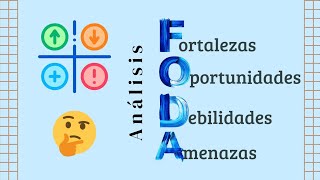 Análisis

Fortalezas
Oportunidades
Debilidades
Amenazas